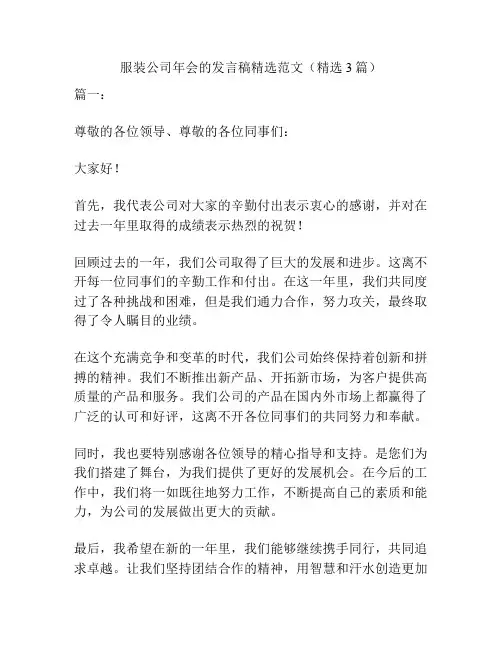 服装公司年会的发言稿精选范文（精选 3 篇）

篇一：

尊敬的各位领导、尊敬的各位同事们：

大家好！

首先，我代表公司对大家的辛勤付出表示衷心的感谢，并对在过去一年里取得的成绩表示热烈的祝贺！

回顾过去的一年，我们公司取得了巨大的发展和进步。这离不开每一位同事们的辛勤工作和付出。在这一年里，我们共同度过了各种挑战和困难，但是我们通力合作，努力攻关，最终取得了令人瞩目的业绩。

在这个充满竞争和变革的时代，我们公司始终保持着创新和拼搏的精神。我们不断推出新产品、开拓新市场，为客户提供高质量的产品和服务。我们公司的产品在国内外市场上都赢得了广泛的认可和好评，这离不开各位同事们的共同努力和奉献。

同时，我也要特别感谢各位领导的精心指导和支持。是您们为我们搭建了舞台，为我们提供了更好的发展机会。在今后的工作中，我们将一如既往地努力工作，不断提高自己的素质和能力，为公司的发展做出更大的贡献。

最后，我希望在新的一年里，我们能够继续携手同行，共同追求卓越。让我们坚持团结合作的精神，用智慧和汗水创造更加